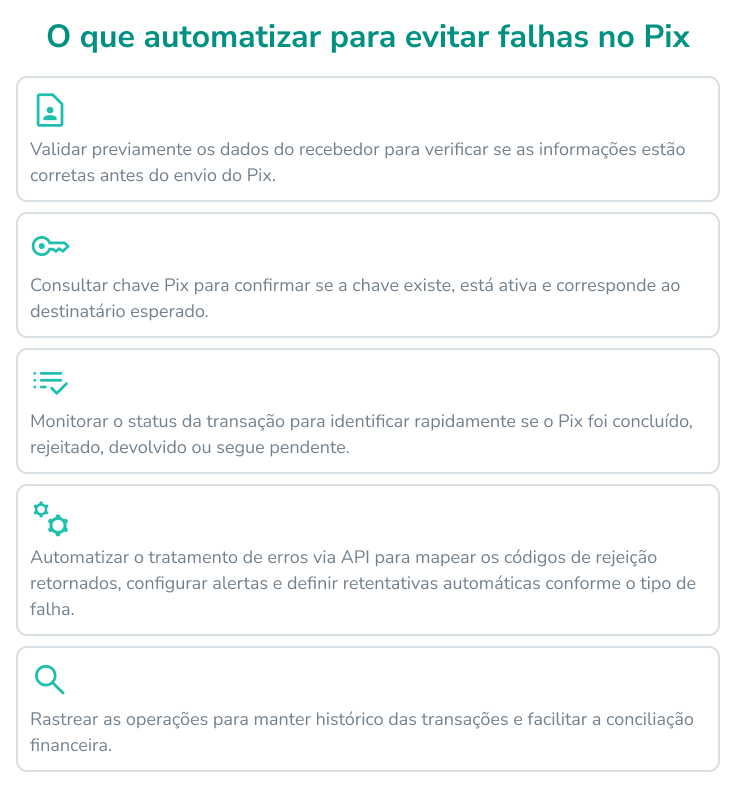 O que automatizar para evitar falhas no Pix

Validar previamente os dados do recebedor para verificar se as informações estão corretas antes do envio do Pix.

Consultar chave Pix para confirmar se a chave existe, está ativa e corresponde ao destinatário esperado.

Monitorar o status da transação para identificar rapidamente se o Pix foi concluído, rejeitado, devolvido ou segue pendente.

Automatizar o tratamento de erros via API para mapear os códigos de rejeição retornados, configurar alertas e definir retentativas automáticas conforme o tipo de falha.

Rastrear as operações para manter histórico das transações e facilitar a conciliação financeira.